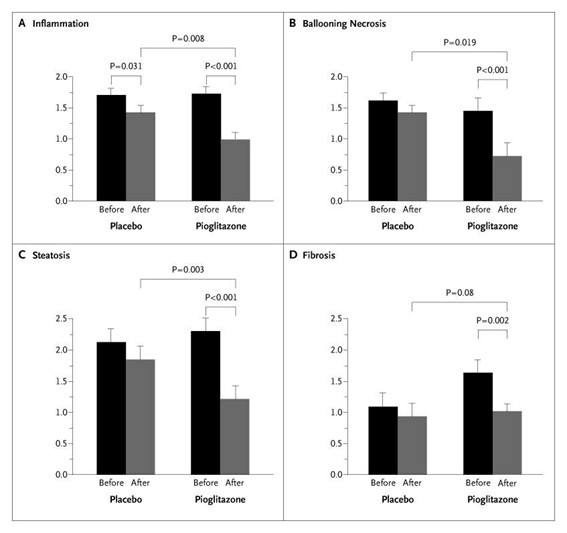 A Inflammation

P=0.008

P=0.031

P<0.001

2.0
1.5
1.0
0.5
0.0

Before After
Placebo

Before After
Pioglitazone

B Ballooning Necrosis

P=0.019

P<0.001

2.0
1.5
1.0
0.5
0.0

Before After
Placebo

Before After
Pioglitazone

C Steatosis

P=0.003

P<0.001

2.5
2.0
1.5
1.0
0.5
0.0

Before After
Placebo

Before After
Pioglitazone

D Fibrosis

P=0.08

P=0.002

2.5
2.0
1.5
1.0
0.5
0.0

Before After
Placebo

Before After
Pioglitazone